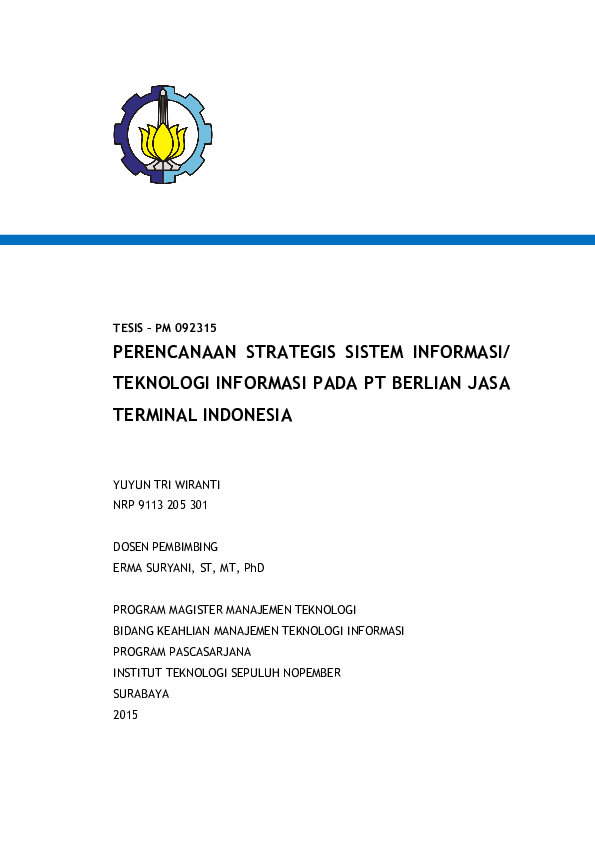 TESIS – PM 092315

PERENCANAAN STRATEGIS SISTEM INFORMASI/ TEKNOLOGI INFORMASI PADA PT BERLIAN JASA TERMINAL INDONESIA

YUYUN TRI WIRANTI
NRP 9113 205 301

DOSEN PEMBIMBING
ERMA SURYANI, ST, MT, PhD

PROGRAM MAGISTER MANAJEMEN TEKNOLOGI
BIDANG KEAHLIAN MANAJEMEN TEKNOLOGI INFORMASI
PROGRAM PASCASARJANA
INSTITUT TEKNOLOGI SEPULUH NOPEMBER
SURABAYA
2015